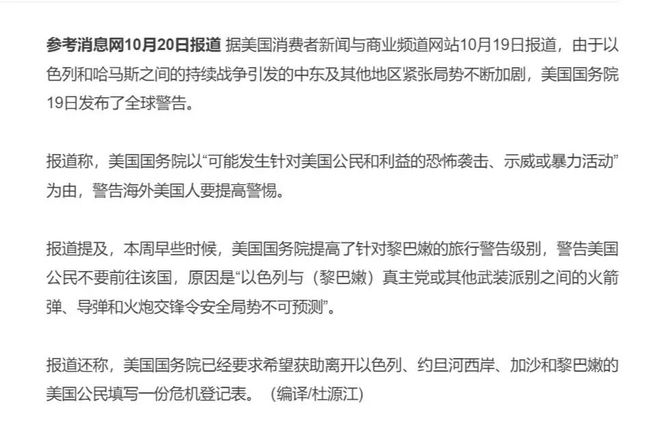 参考消息网10月20日报道 据美国消费者新闻与商业频道网站10月19日报道，由于以色列和哈马斯之间的持续战争引发的中东及其他地区紧张局势不断加剧，美国国务院19日发布了全球警告。

报道称，美国国务院以“可能发生针对美国公民和利益的恐怖袭击、示威或暴力活动”为由，警告海外美国人要提高警惕。

报道提及，本周早些时候，美国国务院提高了针对黎巴嫩的旅行警告级别，警告美国公民不要前往该国，原因是“以色列与（黎巴嫩）真主党或其他武装派别之间的火箭弹、导弹和火炮交锋令安全局势不可预测”。

报道还称，美国国务院已经要求希望获助离开以色列、约旦河西岸、加沙和黎巴嫩的美国公民填写一份危机登记表。（编译/杜源江）